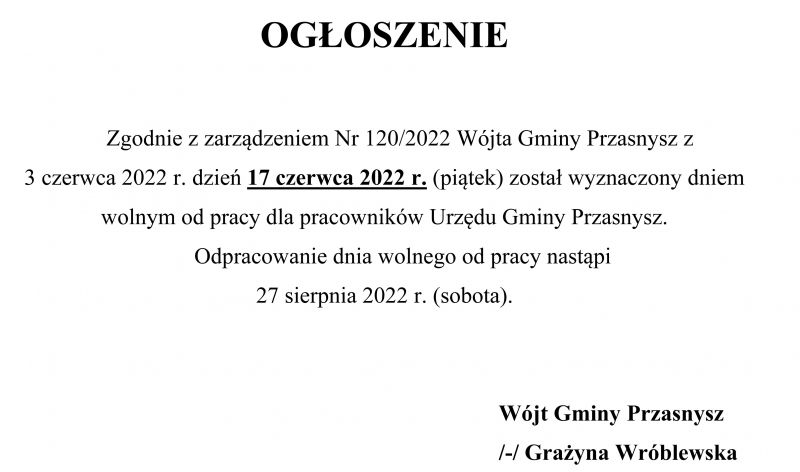 OGŁOSZENIE

Zgodnie z zarządzeniem Nr 120/2022 Wójta Gminy Przasnysz z 3 czerwca 2022 r. dzień 17 czerwca 2022 r. (piątek) został wyznaczony dniem wolnym od pracy dla pracowników Urzędu Gminy Przasnysz.

Odpracowanie dnia wolnego od pracy nastąpi 27 sierpnia 2022 r. (sobota).

Wójt Gminy Przasnysz
/-/ Grażyna Wróblewska